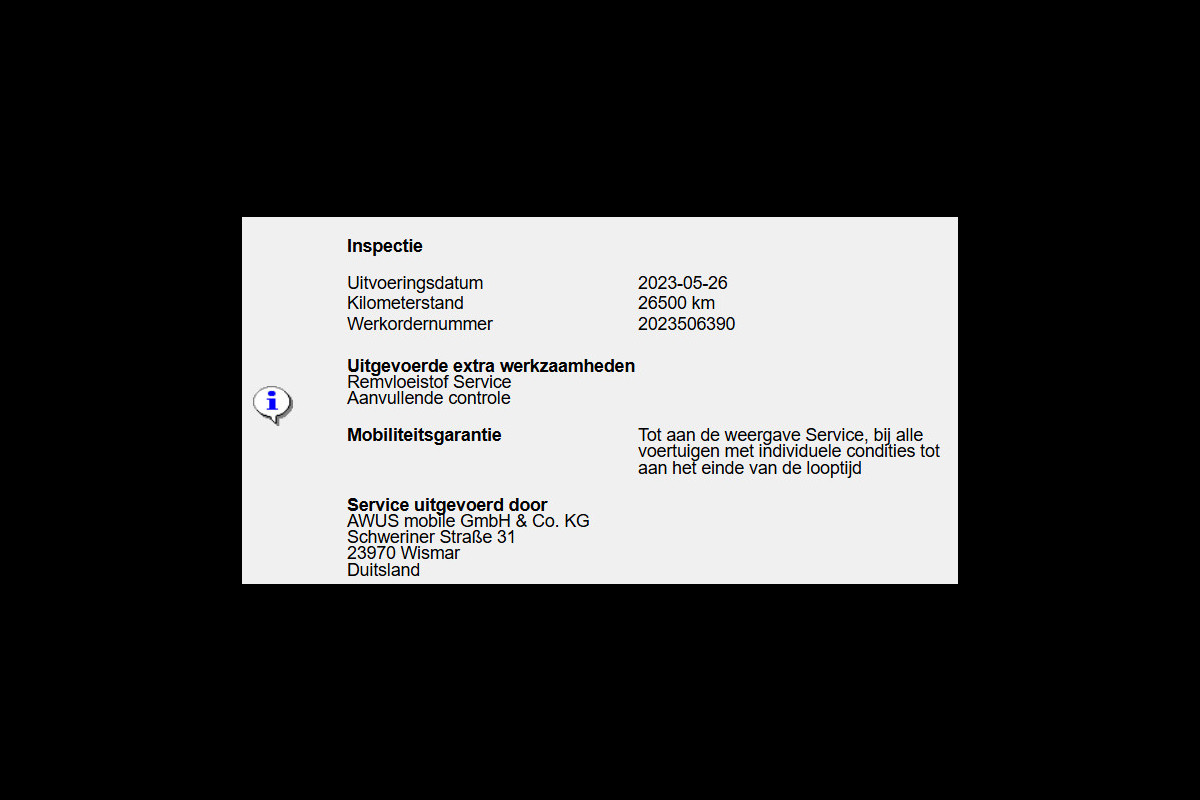 Inspectie

Uitvoeringsdatum 2023-05-26
Kilometerstand 26500 km
Werkordernummer 2023506390

Uitgevoerde extra werkzaamheden
Remvloeistof Service
Aanvullende controle

Mobiliteitsgarantie Tot aan de weergave Service, bij alle voertuigen met individuele condities tot aan het einde van de looptijd

Service uitgevoerd door
AWUS mobile GmbH & Co. KG
Schweriner Straße 31
23970 Wismar
Duitsland